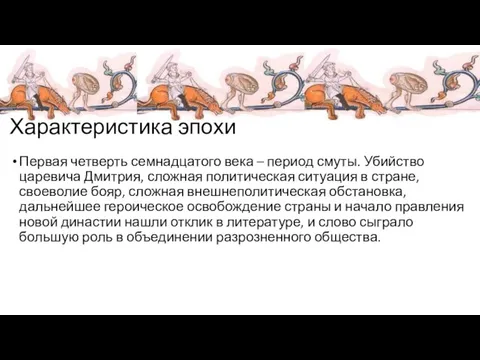 Характеристика эпохи

• Первая четверть семнадцатого века – период смуты. Убийство царевича Дмитрия, сложная политическая ситуация в стране, своеволие бояр, сложная внешнеполитическая обстановка, дальнейшее героическое освобождение страны и начало правления новой династии нашли отклик в литературе, и слово сыграло большую роль в объединении разрозненного общества.